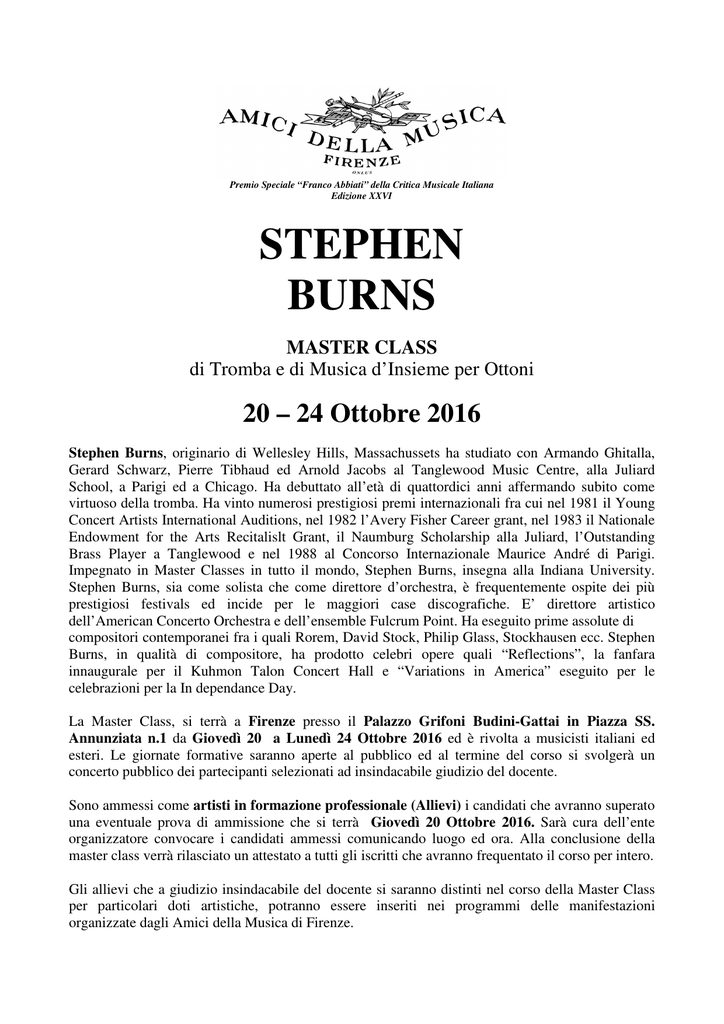 AMICI DELLA MUSICA
FIRENZE
ONLUS

Premio Speciale "Franco Abbiati" della Critica Musicale Italiana
Edizione XXVI

STEPHEN BURNS

MASTER CLASS
di Tromba e di Musica d'Insieme per Ottoni

20 – 24 Ottobre 2016

Stephen Burns, originario di Wellesley Hills, Massachussets ha studiato con Armando Ghitalla, Gerard Schwarz, Pierre Tibhaud ed Arnold Jacobs al Tanglewood Music Centre, alla Juliard School, a Parigi ed a Chicago. Ha debuttato all'età di quattordici anni affermando subito come virtuoso della tromba. Ha vinto numerosi prestigiosi premi internazionali fra cui nel 1981 il Young Concert Artists International Auditions, nel 1982 l'Avery Fisher Career grant, nel 1983 il Nationale Endowment for the Arts Recitalislt Grant, il Naumburg Scholarship alla Juliard, l'Outstanding Brass Player a Tanglewood e nel 1988 al Concorso Internazionale Maurice André di Parigi. Impegnato in Master Classes in tutto il mondo, Stephen Burns, insegna alla Indiana University. Stephen Burns, sia come solista che come direttore d'orchestra, è frequentemente ospite dei più prestigiosi festivals ed incide per le maggiori case discografiche. E' direttore artistico dell'American Concerto Orchestra e dell'ensemble Fulcrum Point. Ha eseguito prime assolute di compositori contemporanei fra i quali Rorem, David Stock, Philip Glass, Stockhausen ecc. Stephen Burns, in qualità di compositore, ha prodotto celebri opere quali "Reflections", la fanfara inaugurale per il Kuhmon Talon Concert Hall e "Variations in America" eseguito per le celebrazioni per la In dependance Day.

La Master Class, si terrà a Firenze presso il Palazzo Grifoni Budini-Gattai in Piazza SS. Annunziata n.1 da Giovedì 20 a Lunedì 24 Ottobre 2016 ed è rivolta a musicisti italiani ed esteri. Le giornate formative saranno aperte al pubblico ed al termine del corso si svolgerà un concerto pubblico dei partecipanti selezionati ad insindacabile giudizio del docente.

Sono ammessi come artisti in formazione professionale (Allievi) i candidati che avranno superato una eventuale prova di ammissione che si terrà Giovedì 20 Ottobre 2016. Sarà cura dell'ente organizzatore convocare i candidati ammessi comunicando luogo ed ora. Alla conclusione della master class verrà rilasciato un attestato a tutti gli iscritti che avranno frequentato il corso per intero.

Gli allievi che a giudizio insindacabile del docente si saranno distinti nel corso della Master Class per particolari doti artistiche, potranno essere inseriti nei programmi delle manifestazioni organizzate dagli Amici della Musica di Firenze.